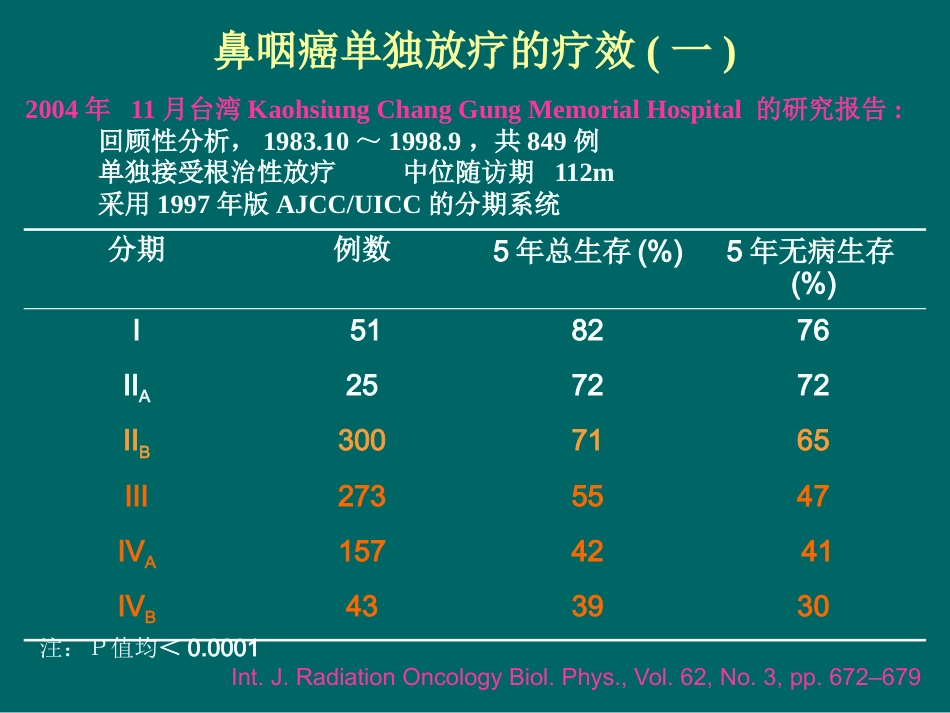 鼻咽癌单独放疗的疗效(一)

2004年 11月台湾Kaohsiung Chang Gung Memorial Hospital 的研究报告:

回顾性分析，1983.10～1998.9，共849例

单独接受根治性放疗 中位随访期 112m

采用1997年版AJCC/UICC的分期系统

| 分期 | 例数 | 5年总生存(%) | 5年无病生存(%) |
|---|---|---|---|
| I | 51 | 82 | 76 |
| $II_A$ | 25 | 72 | 72 |
| $II_B$ | 300 | 71 | 65 |
| III | 273 | 55 | 47 |
| $IV_A$ | 157 | 42 | 41 |
| $IV_B$ | 43 | 39 | 30 |

注：P值均＜0.0001

Int. J. Radiation Oncology Biol. Phys., Vol. 62, No. 3, pp. 672–679